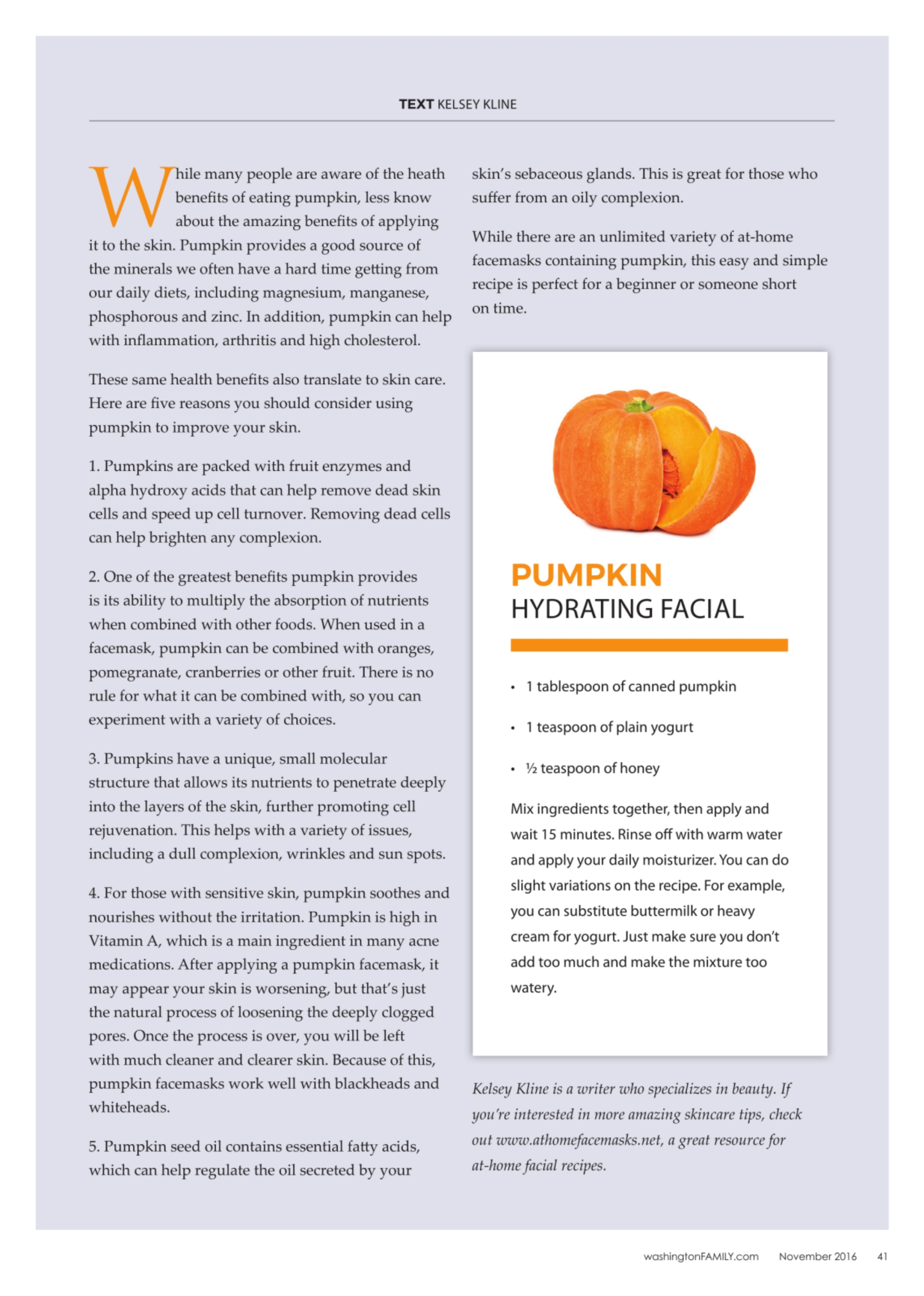 TEXT KELSEY KLINE

While many people are aware of the heath benefits of eating pumpkin, less know about the amazing benefits of applying it to the skin. Pumpkin provides a good source of the minerals we often have a hard time getting from our daily diets, including magnesium, manganese, phosphorous and zinc. In addition, pumpkin can help with inflammation, arthritis and high cholesterol.

These same health benefits also translate to skin care. Here are five reasons you should consider using pumpkin to improve your skin.

1. Pumpkins are packed with fruit enzymes and alpha hydroxy acids that can help remove dead skin cells and speed up cell turnover. Removing dead cells can help brighten any complexion.

2. One of the greatest benefits pumpkin provides is its ability to multiply the absorption of nutrients when combined with other foods. When used in a facemask, pumpkin can be combined with oranges, pomegranate, cranberries or other fruit. There is no rule for what it can be combined with, so you can experiment with a variety of choices.

3. Pumpkins have a unique, small molecular structure that allows its nutrients to penetrate deeply into the layers of the skin, further promoting cell rejuvenation. This helps with a variety of issues, including a dull complexion, wrinkles and sun spots.

4. For those with sensitive skin, pumpkin soothes and nourishes without the irritation. Pumpkin is high in Vitamin A, which is a main ingredient in many acne medications. After applying a pumpkin facemask, it may appear your skin is worsening, but that's just the natural process of loosening the deeply clogged pores. Once the process is over, you will be left with much cleaner and clearer skin. Because of this, pumpkin facemasks work well with blackheads and whiteheads.

5. Pumpkin seed oil contains essential fatty acids, which can help regulate the oil secreted by your skin's sebaceous glands. This is great for those who suffer from an oily complexion.

While there are an unlimited variety of at-home facemasks containing pumpkin, this easy and simple recipe is perfect for a beginner or someone short on time.

PUMPKIN
HYDRATING FACIAL

• 1 tablespoon of canned pumpkin
• 1 teaspoon of plain yogurt
• ½ teaspoon of honey

Mix ingredients together, then apply and wait 15 minutes. Rinse off with warm water and apply your daily moisturizer. You can do slight variations on the recipe. For example, you can substitute buttermilk or heavy cream for yogurt. Just make sure you don't add too much and make the mixture too watery.

Kelsey Kline is a writer who specializes in beauty. If you're interested in more amazing skincare tips, check out www.athomefacemasks.net, a great resource for at-home facial recipes.

washingtonFAMILY.com November 2016 41